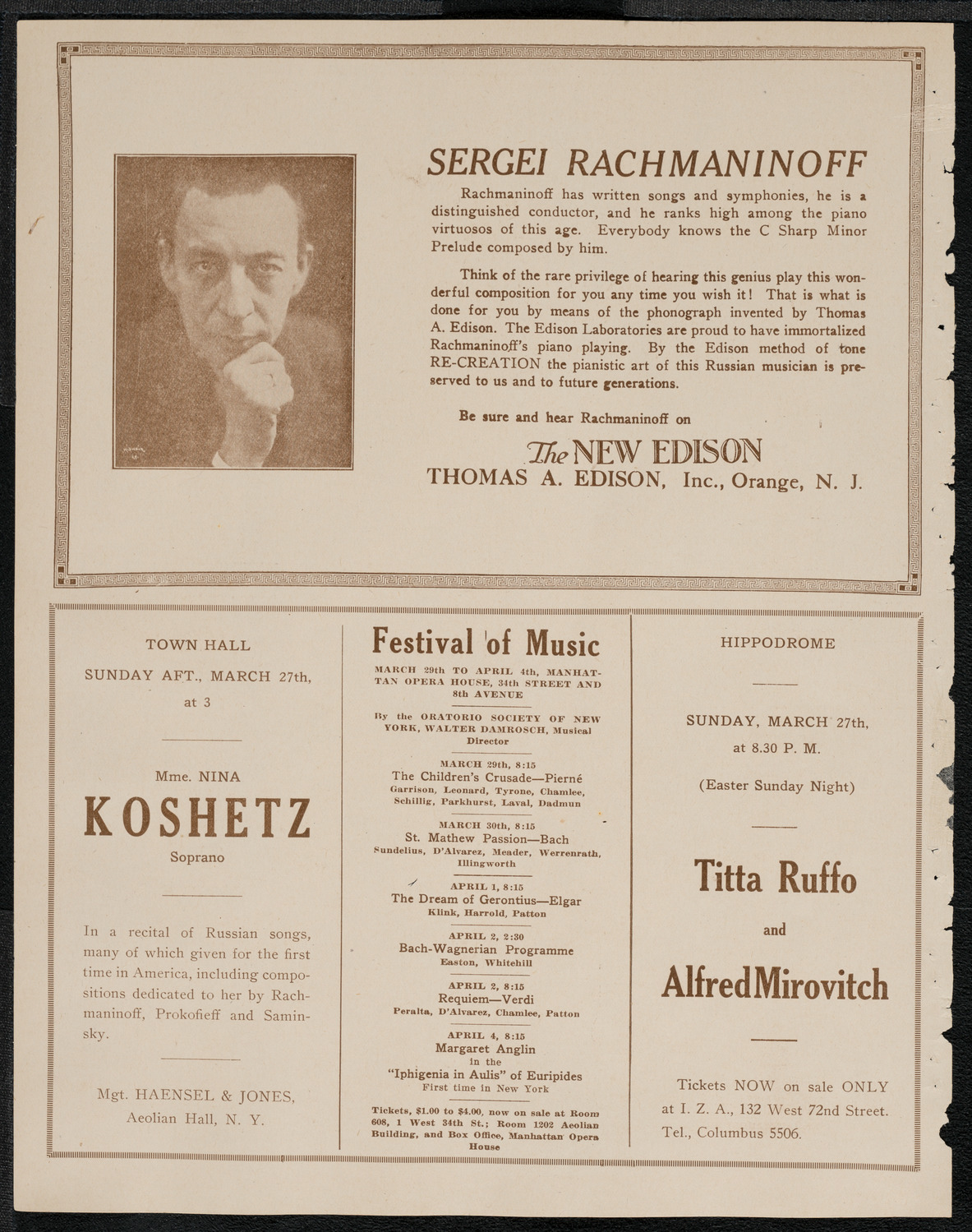 SERGEI RACHMANINOFF

Rachmaninoff has written songs and symphonies, he is a distinguished conductor, and he ranks high among the piano virtuosos of this age. Everybody knows the C Sharp Minor Prelude composed by him.

Think of the rare privilege of hearing this genius play this wonderful composition for you any time you wish it! That is what is done for you by means of the phonograph invented by Thomas A. Edison. The Edison Laboratories are proud to have immortalized Rachmaninoff's piano playing. By the Edison method of tone RE-CREATION the pianistic art of this Russian musician is preserved to us and to future generations.

Be sure and hear Rachmaninoff on

The NEW EDISON
THOMAS A. EDISON, Inc., Orange, N. J.

TOWN HALL
SUNDAY AFT., MARCH 27th,
at 3

Mme. NINA
KOSHETZ
Soprano

In a recital of Russian songs, many of which given for the first time in America, including compositions dedicated to her by Rachmaninoff, Prokofieff and Saminsky.

Mgt. HAENSEL & JONES,
Aeolian Hall, N. Y.

Festival of Music

MARCH 29th TO APRIL 4th, MANHATTAN OPERA HOUSE, 34th STREET AND 8th AVENUE

By the ORATORIO SOCIETY OF NEW YORK, WALTER DAMROSCH, Musical Director

MARCH 29th, 8:15
The Children's Crusade—Pierné
Garrison, Leonard, Tyrone, Chamlee, Schillig, Parkhurst, Laval, Dadmun

MARCH 30th, 8:15
St. Mathew Passion—Bach
Sundelius, D'Alvarez, Meader, Werrenrath, Illingworth

APRIL 1, 8:15
The Dream of Gerontius—Elgar
Klink, Harrold, Patton

APRIL 2, 2:30
Bach-Wagnerian Programme
Easton, Whitehill

APRIL 2, 8:15
Requiem—Verdi
Peralta, D'Alvarez, Chamlee, Patton

APRIL 4, 8:15
Margaret Anglin
in the
"Iphigenia in Aulis" of Euripides
First time in New York

Tickets, $1.00 to $4.00, now on sale at Room 608, 1 West 34th St.; Room 1202 Aeolian Building, and Box Office, Manhattan Opera House

HIPPODROME

SUNDAY, MARCH 27th,
at 8.30 P. M.

(Easter Sunday Night)

Titta Ruffo
and
Alfred Mirovitch

Tickets NOW on sale ONLY at I. Z. A., 132 West 72nd Street. Tel., Columbus 5506.